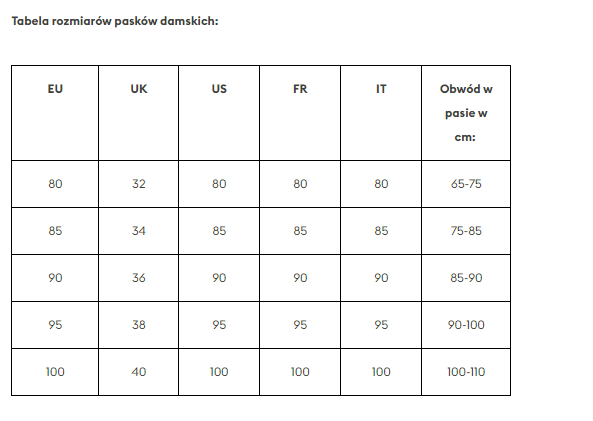 Tabela rozmiarów pasków damskich:

| EU | UK | US | FR | IT | Obwód w pasie w cm: |
|---|---|---|---|---|---|
| 80 | 32 | 80 | 80 | 80 | 65-75 |
| 85 | 34 | 85 | 85 | 85 | 75-85 |
| 90 | 36 | 90 | 90 | 90 | 85-90 |
| 95 | 38 | 95 | 95 | 95 | 90-100 |
| 100 | 40 | 100 | 100 | 100 | 100-110 |